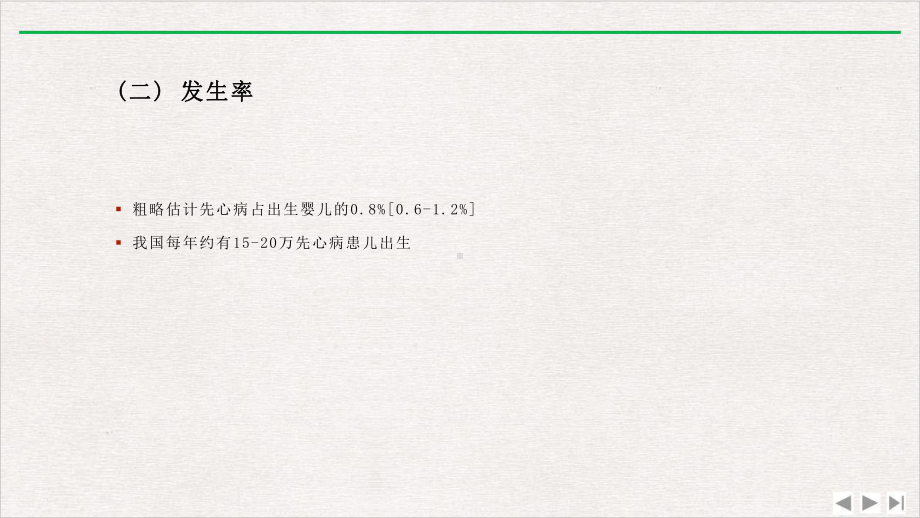 （二）发生率

▪ 粗略估计先心病占出生婴儿的0.8%[0.6-1.2%]

▪ 我国每年约有15-20万先心病患儿出生